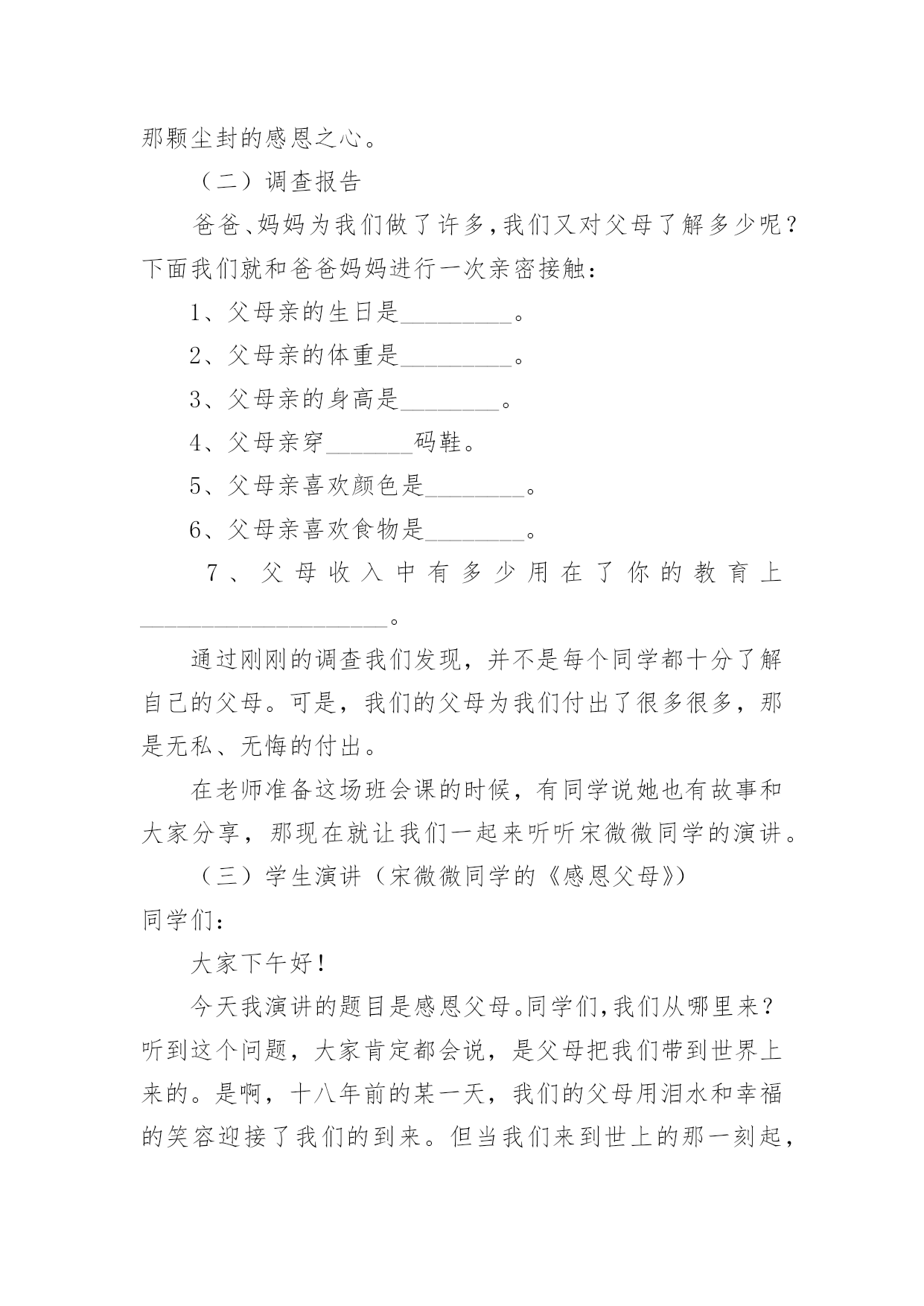 那颗尘封的感恩之心。

（二）调查报告

爸爸、妈妈为我们做了许多，我们又对父母了解多少呢？下面我们就和爸爸妈妈进行一次亲密接触：

1、父母亲的生日是_________。

2、父母亲的体重是_________。

3、父母亲的身高是________。

4、父母亲穿_______码鞋。

5、父母亲喜欢颜色是________。

6、父母亲喜欢食物是________。

7、父母收入中有多少用在了你的教育上____________________。

通过刚刚的调查我们发现，并不是每个同学都十分了解自己的父母。可是，我们的父母为我们付出了很多很多，那是无私、无悔的付出。

在老师准备这场班会课的时候，有同学说她也有故事和大家分享，那现在就让我们一起来听听宋微微同学的演讲。

（三）学生演讲（宋微微同学的《感恩父母》）

同学们：

大家下午好！

今天我演讲的题目是感恩父母。同学们，我们从哪里来？听到这个问题，大家肯定都会说，是父母把我们带到世界上来的。是啊，十八年前的某一天，我们的父母用泪水和幸福的笑容迎接了我们的到来。但当我们来到世上的那一刻起，